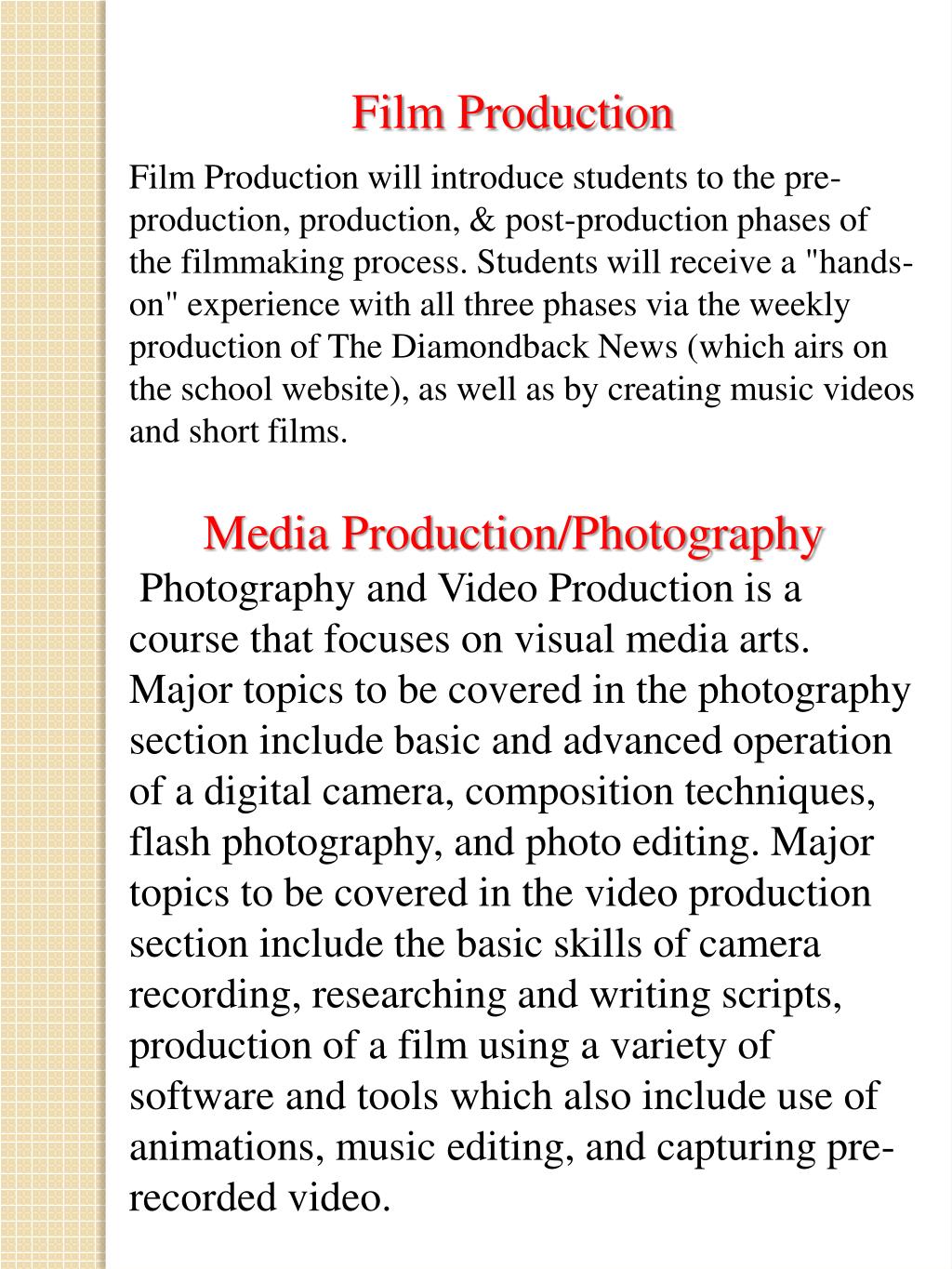 Film Production

Film Production will introduce students to the pre-production, production, & post-production phases of the filmmaking process. Students will receive a "hands-on" experience with all three phases via the weekly production of The Diamondback News (which airs on the school website), as well as by creating music videos and short films.

Media Production/Photography

Photography and Video Production is a course that focuses on visual media arts. Major topics to be covered in the photography section include basic and advanced operation of a digital camera, composition techniques, flash photography, and photo editing. Major topics to be covered in the video production section include the basic skills of camera recording, researching and writing scripts, production of a film using a variety of software and tools which also include use of animations, music editing, and capturing pre-recorded video.